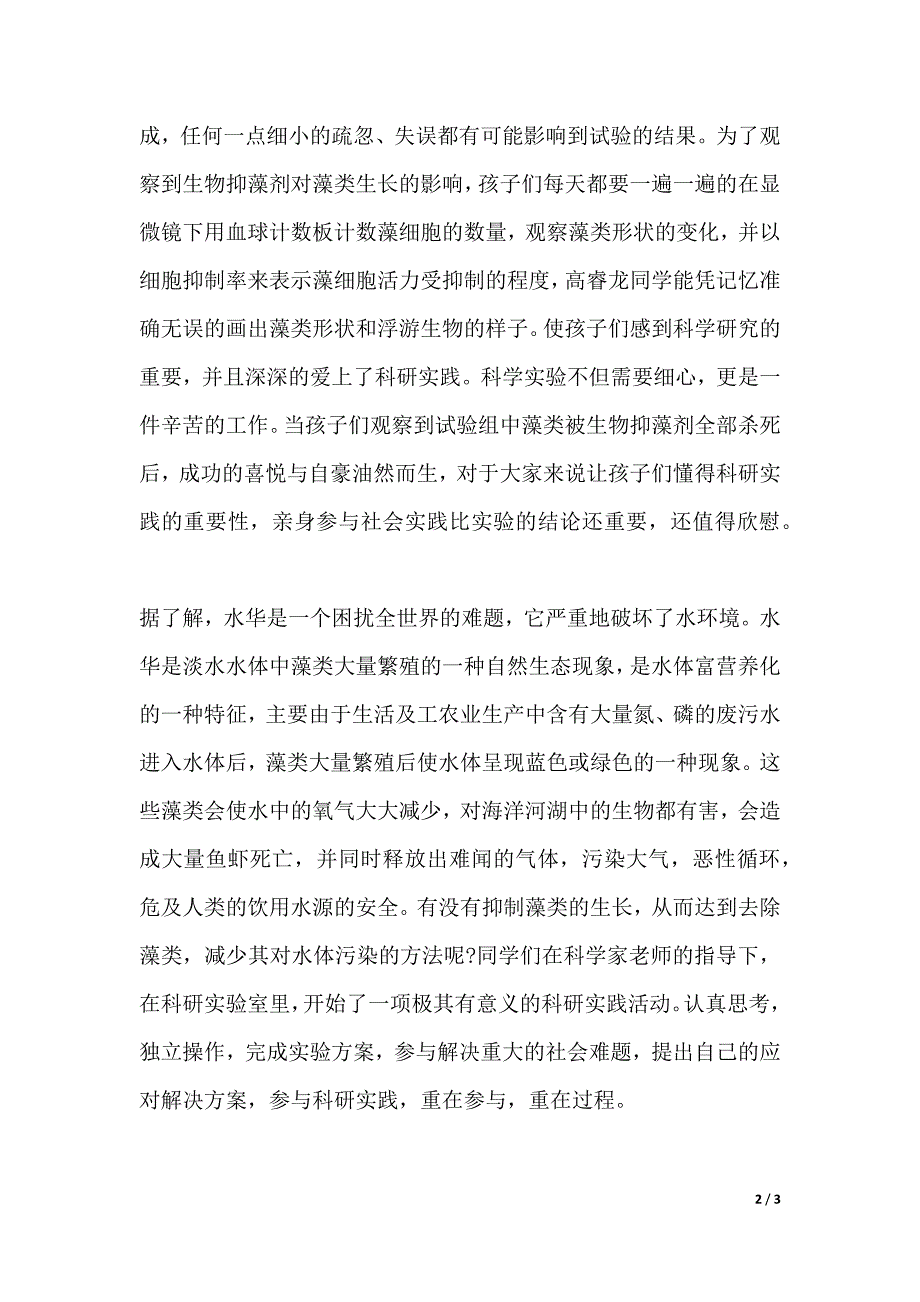 成，任何一点细小的疏忽、失误都有可能影响到试验的结果。为了观察到生物抑藻剂对藻类生长的影响，孩子们每天都要一遍一遍的在显微镜下用血球计数板计数藻细胞的数量，观察藻类形状的变化，并以细胞抑制率来表示藻细胞活力受抑制的程度，高睿龙同学能凭记忆准确无误的画出藻类形状和浮游生物的样子。使孩子们感到科学研究的重要，并且深深的爱上了科研实践。科学实验不但需要细心，更是一件辛苦的工作。当孩子们观察到试验组中藻类被生物抑藻剂全部杀死后，成功的喜悦与自豪油然而生，对于大家来说让孩子们懂得科研实践的重要性，亲身参与社会实践比实验的结论还重要，还值得欣慰。

据了解，水华是一个困扰全世界的难题，它严重地破坏了水环境。水华是淡水水体中藻类大量繁殖的一种自然生态现象，是水体富营养化的一种特征，主要由于生活及工农业生产中含有大量氮、磷的废污水进入水体后，藻类大量繁殖后使水体呈现蓝色或绿色的一种现象。这些藻类会使水中的氧气大大减少，对海洋河湖中的生物都有害，会造成大量鱼虾死亡，并同时释放出难闻的气体，污染大气，恶性循环，危及人类的饮用水源的安全。有没有抑制藻类的生长，从而达到去除藻类，减少其对水体污染的方法呢?同学们在科学家老师的指导下，在科研实验室里，开始了一项极其有意义的科研实践活动。认真思考，独立操作，完成实验方案，参与解决重大的社会难题，提出自己的应对解决方案，参与科研实践，重在参与，重在过程。

2 / 3